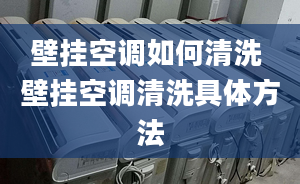 壁挂空调如何清洗
壁挂空调清洗具体方法